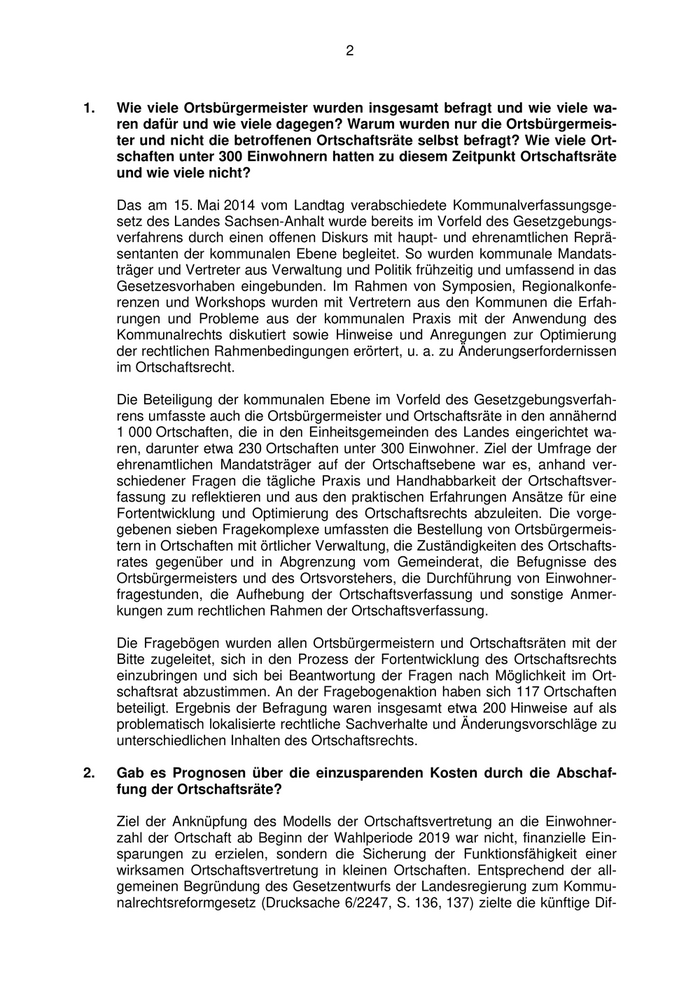 2

1. Wie viele Ortsbürgermeister wurden insgesamt befragt und wie viele waren dafür und wie viele dagegen? Warum wurden nur die Ortsbürgermeister und nicht die betroffenen Ortschaftsräte selbst befragt? Wie viele Ortschaften unter 300 Einwohnern hatten zu diesem Zeitpunkt Ortschaftsräte und wie viele nicht?

Das am 15. Mai 2014 vom Landtag verabschiedete Kommunalverfassungsgesetz des Landes Sachsen-Anhalt wurde bereits im Vorfeld des Gesetzgebungsverfahrens durch einen offenen Diskurs mit haupt- und ehrenamtlichen Repräsentanten der kommunalen Ebene begleitet. So wurden kommunale Mandatsträger und Vertreter aus Verwaltung und Politik frühzeitig und umfassend in das Gesetzesvorhaben eingebunden. Im Rahmen von Symposien, Regionalkonferenzen und Workshops wurden mit Vertretern aus den Kommunen die Erfahrungen und Probleme aus der kommunalen Praxis mit der Anwendung des Kommunalrechts diskutiert sowie Hinweise und Anregungen zur Optimierung der rechtlichen Rahmenbedingungen erörtert, u. a. zu Änderungserfordernissen im Ortschaftsrecht.

Die Beteiligung der kommunalen Ebene im Vorfeld des Gesetzgebungsverfahrens umfasste auch die Ortsbürgermeister und Ortschaftsräte in den annähernd 1 000 Ortschaften, die in den Einheitsgemeinden des Landes eingerichtet waren, darunter etwa 230 Ortschaften unter 300 Einwohner. Ziel der Umfrage der ehrenamtlichen Mandatsträger auf der Ortschaftsebene war es, anhand verschiedener Fragen die tägliche Praxis und Handhabbarkeit der Ortschaftsverfassung zu reflektieren und aus den praktischen Erfahrungen Ansätze für eine Fortentwicklung und Optimierung des Ortschaftsrechts abzuleiten. Die vorgegebenen sieben Fragekomplexe umfassten die Bestellung von Ortsbürgermeistern in Ortschaften mit örtlicher Verwaltung, die Zuständigkeiten des Ortschaftsrates gegenüber und in Abgrenzung vom Gemeinderat, die Befugnisse des Ortsbürgermeisters und des Ortsvorstehers, die Durchführung von Einwohnerfragestunden, die Aufhebung der Ortschaftsverfassung und sonstige Anmerkungen zum rechtlichen Rahmen der Ortschaftsverfassung.

Die Fragebögen wurden allen Ortsbürgermeistern und Ortschaftsräten mit der Bitte zugeleitet, sich in den Prozess der Fortentwicklung des Ortschaftsrechts einzubringen und sich bei Beantwortung der Fragen nach Möglichkeit im Ortschaftsrat abzustimmen. An der Fragebogenaktion haben sich 117 Ortschaften beteiligt. Ergebnis der Befragung waren insgesamt etwa 200 Hinweise auf als problematisch lokalisierte rechtliche Sachverhalte und Änderungsvorschläge zu unterschiedlichen Inhalten des Ortschaftsrechts.

2. Gab es Prognosen über die einzusparenden Kosten durch die Abschaffung der Ortschaftsräte?

Ziel der Anknüpfung des Modells der Ortschaftsvertretung an die Einwohnerzahl der Ortschaft ab Beginn der Wahlperiode 2019 war nicht, finanzielle Einsparungen zu erzielen, sondern die Sicherung der Funktionsfähigkeit einer wirksamen Ortschaftsvertretung in kleinen Ortschaften. Entsprechend der allgemeinen Begründung des Gesetzentwurfs der Landesregierung zum Kommunalrechtsreformgesetz (Drucksache 6/2247, S. 136, 137) zielte die künftige Dif-